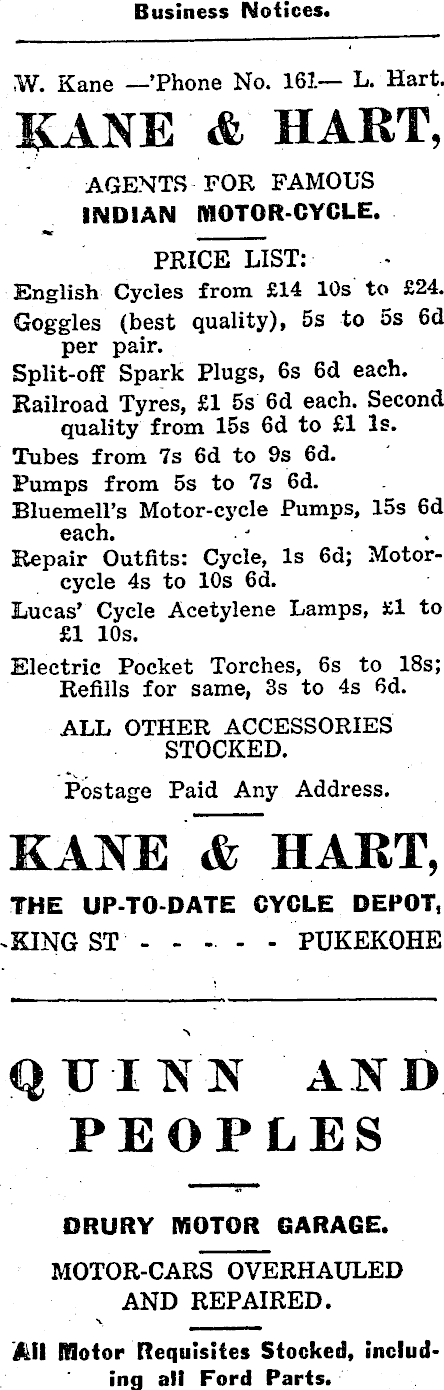 Business Notices.

W. Kane —'Phone No. 161— L. Hart.

KANE & HART,

AGENTS FOR FAMOUS INDIAN MOTOR-CYCLE.

PRICE LIST:

English Cycles from £14 10s to £24.

Goggles (best quality), 5s to 5s 6d per pair.

Split-off Spark Plugs, 6s 6d each.

Railroad Tyres, £1 5s 6d each. Second quality from 15s 6d to £1 1s.

Tubes from 7s 6d to 9s 6d.

Pumps from 5s to 7s 6d.

Bluemell's Motor-cycle Pumps, 15s 6d each.

Repair Outfits: Cycle, 1s 6d; Motor-cycle 4s to 10s 6d.

Lucas' Cycle Acetylene Lamps, £1 to £1 10s.

Electric Pocket Torches, 6s to 18s; Refills for same, 3s to 4s 6d.

ALL OTHER ACCESSORIES STOCKED.

Postage Paid Any Address.

KANE & HART,

THE UP-TO-DATE CYCLE DEPOT,

KING ST - - - - - PUKEKOHE

QUINN AND PEOPLES

DRURY MOTOR GARAGE.

MOTOR-CARS OVERHAULED AND REPAIRED.

All Motor Requisites Stocked, including all Ford Parts.